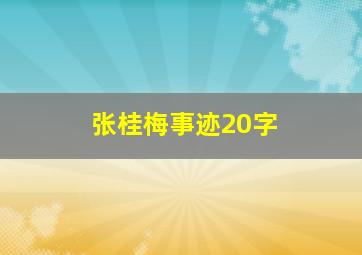 张桂梅事迹20字